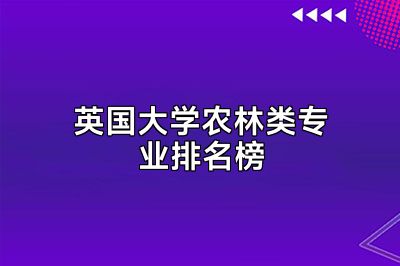 英国大学农林类专业排名榜